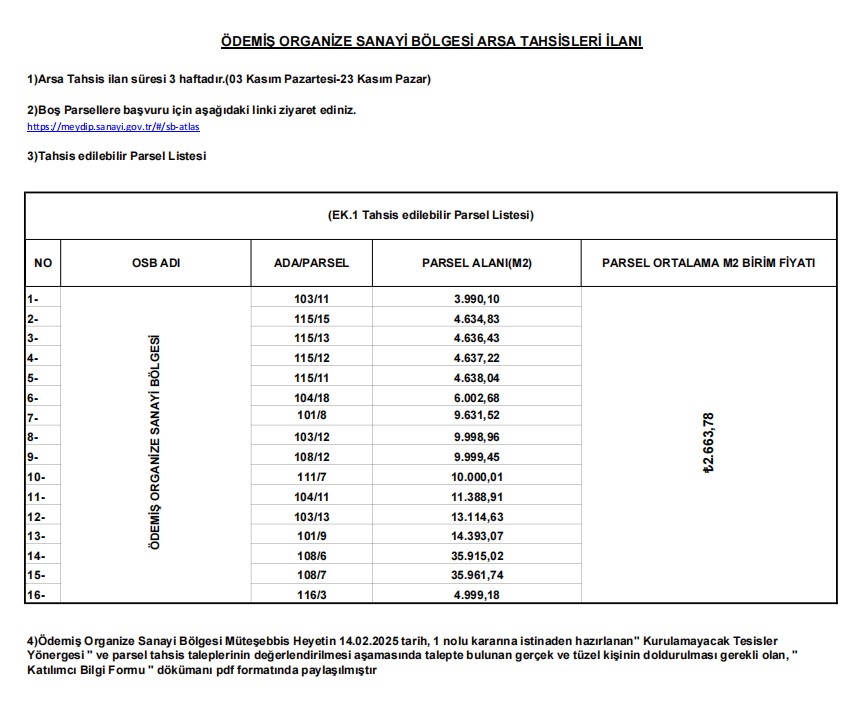 ÖDEMİŞ ORGANİZE SANAYİ BÖLGESİ ARSA TAHSİSLERİ İLANI

1)Arsa Tahsis ilan süresi 3 haftadır.(03 Kasım Pazartesi-23 Kasım Pazar)

2)Boş Parsellere başvuru için aşağıdaki linki ziyaret ediniz.
https://meydip.sanayi.gov.tr/#/sb-atlas

3)Tahsis edilebilir Parsel Listesi

(EK.1 Tahsis edilebilir Parsel Listesi)

| NO | OSB ADI | ADA/PARSEL | PARSEL ALANI(M2) | PARSEL ORTALAMA M2 BİRİM FİYATI |
|---|---|---|---|---|
| 1- | ÖDEMİŞ ORGANİZE SANAYİ BÖLGESİ | 103/11 | 3.990,10 | ₺2.663,78 |
| 2- | | 115/15 | 4.634,83 | |
| 3- | | 115/13 | 4.636,43 | |
| 4- | | 115/12 | 4.637,22 | |
| 5- | | 115/11 | 4.638,04 | |
| 6- | | 104/18 | 6.002,68 | |
| 7- | | 101/8 | 9.631,52 | |
| 8- | | 103/12 | 9.998,96 | |
| 9- | | 108/12 | 9.999,45 | |
| 10- | | 111/7 | 10.000,01 | |
| 11- | | 104/11 | 11.388,91 | |
| 12- | | 103/13 | 13.114,63 | |
| 13- | | 101/9 | 14.393,07 | |
| 14- | | 108/6 | 35.915,02 | |
| 15- | | 108/7 | 35.961,74 | |
| 16- | | 116/3 | 4.999,18 | |

4)Ödemiş Organize Sanayi Bölgesi Müteşebbis Heyetin 14.02.2025 tarih, 1 nolu kararına istinaden hazırlanan" Kurulamayacak Tesisler Yönergesi " ve parsel tahsis taleplerinin değerlendirilmesi aşamasında talepte bulunan gerçek ve tüzel kişinin doldurulması gerekli olan, " Katılımcı Bilgi Formu " dökümanı pdf formatında paylaşılmıştır